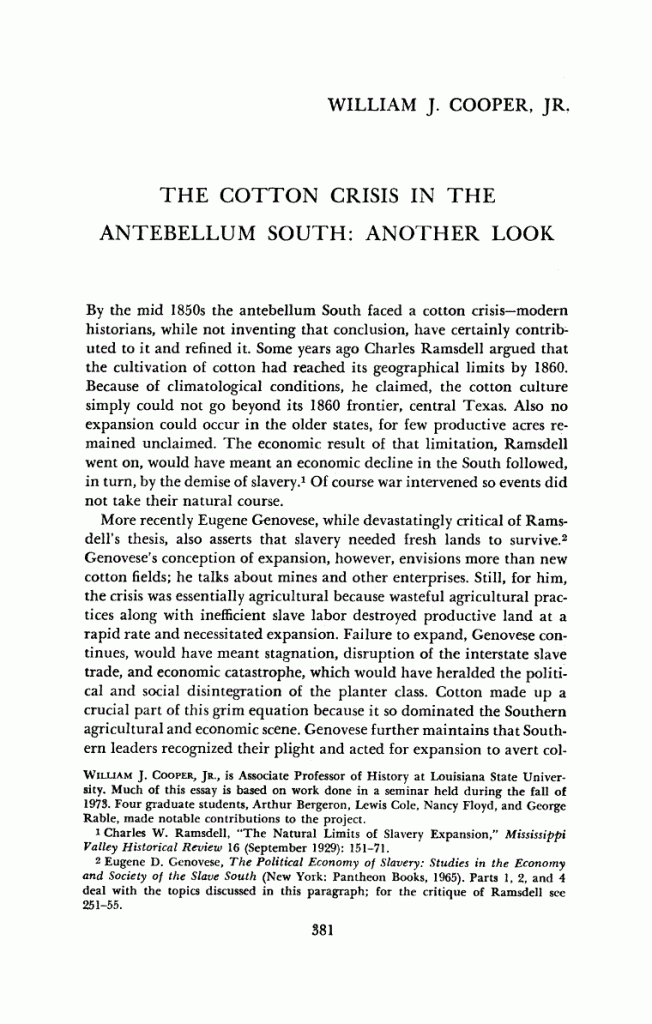 WILLIAM J. COOPER, JR.

THE COTTON CRISIS IN THE ANTEBELLUM SOUTH: ANOTHER LOOK

By the mid 1850s the antebellum South faced a cotton crisis—modern historians, while not inventing that conclusion, have certainly contributed to it and refined it. Some years ago Charles Ramsdell argued that the cultivation of cotton had reached its geographical limits by 1860. Because of climatological conditions, he claimed, the cotton culture simply could not go beyond its 1860 frontier, central Texas. Also no expansion could occur in the older states, for few productive acres remained unclaimed. The economic result of that limitation, Ramsdell went on, would have meant an economic decline in the South followed, in turn, by the demise of slavery.$^1$ Of course war intervened so events did not take their natural course.

More recently Eugene Genovese, while devastatingly critical of Ramsdell's thesis, also asserts that slavery needed fresh lands to survive.$^2$ Genovese's conception of expansion, however, envisions more than new cotton fields; he talks about mines and other enterprises. Still, for him, the crisis was essentially agricultural because wasteful agricultural practices along with inefficient slave labor destroyed productive land at a rapid rate and necessitated expansion. Failure to expand, Genovese continues, would have meant stagnation, disruption of the interstate slave trade, and economic catastrophe, which would have heralded the political and social disintegration of the planter class. Cotton made up a crucial part of this grim equation because it so dominated the Southern agricultural and economic scene. Genovese further maintains that Southern leaders recognized their plight and acted for expansion to avert col-

WILLIAM J. COOPER, JR., is Associate Professor of History at Louisiana State University. Much of this essay is based on work done in a seminar held during the fall of 1973. Four graduate students, Arthur Bergeron, Lewis Cole, Nancy Floyd, and George Rable, made notable contributions to the project.

$^1$ Charles W. Ramsdell, "The Natural Limits of Slavery Expansion," Mississippi Valley Historical Review 16 (September 1929): 151–71.

$^2$ Eugene D. Genovese, The Political Economy of Slavery: Studies in the Economy and Society of the Slave South (New York: Pantheon Books, 1965). Parts 1, 2, and 4 deal with the topics discussed in this paragraph; for the critique of Ramsdell see 251–55.

381